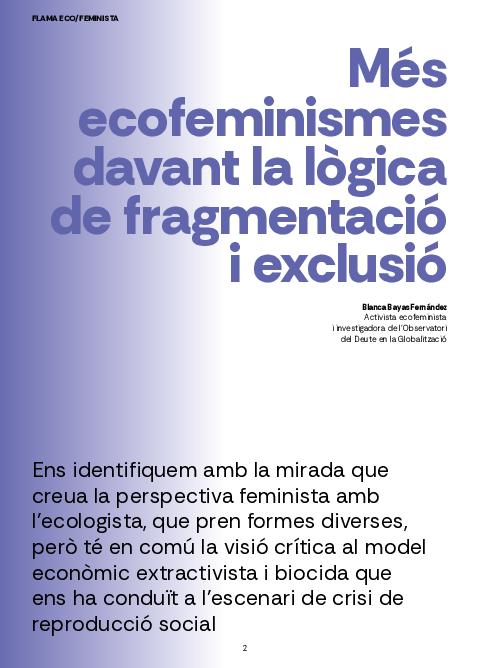 FLAMA ECO/FEMINISTA

Més ecofeminismes davant la lògica de fragmentació i exclusió

Blanca Bayas Fernández
Activista ecofeminista
i investigadora de l'Observatori
del Deute en la Globalització

Ens identifiquem amb la mirada que creua la perspectiva feminista amb l'ecologista, que pren formes diverses, però té en comú la visió crítica al model econòmic extractivista i biocida que ens ha conduït a l'escenari de crisi de reproducció social

2